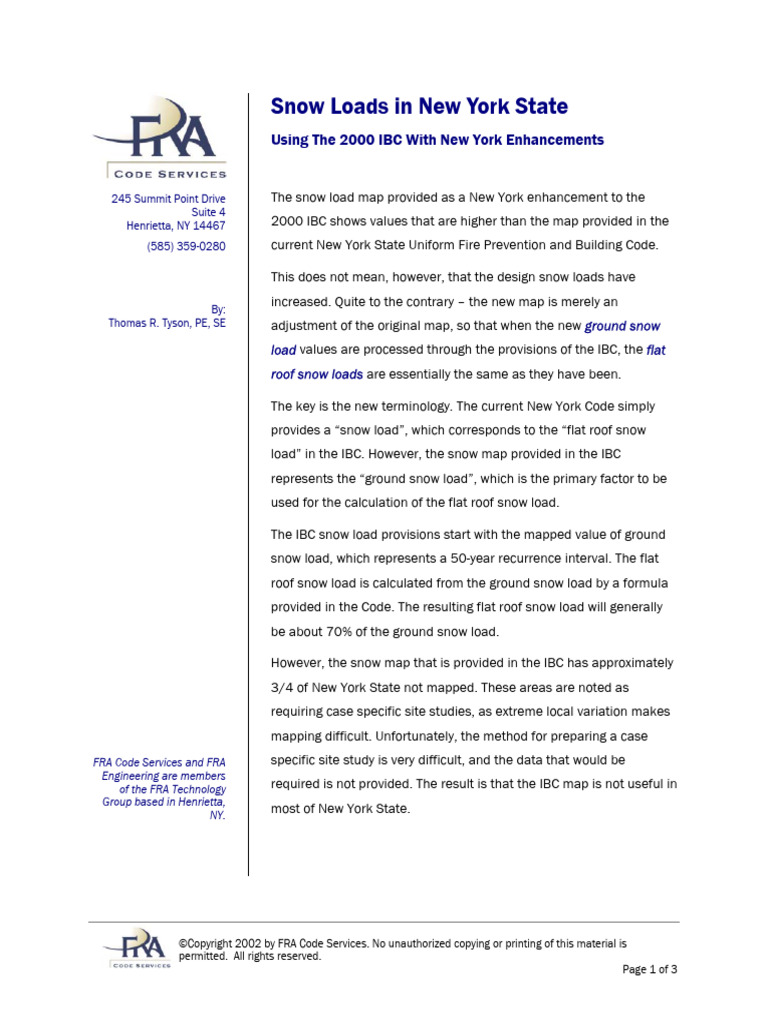 FRA
CODE SERVICES

245 Summit Point Drive
Suite 4
Henrietta, NY 14467
(585) 359-0280

By:
Thomas R. Tyson, PE, SE

FRA Code Services and FRA Engineering are members of the FRA Technology Group based in Henrietta, NY.

Snow Loads in New York State

Using The 2000 IBC With New York Enhancements

The snow load map provided as a New York enhancement to the 2000 IBC shows values that are higher than the map provided in the current New York State Uniform Fire Prevention and Building Code.

This does not mean, however, that the design snow loads have increased. Quite to the contrary – the new map is merely an adjustment of the original map, so that when the new ground snow load values are processed through the provisions of the IBC, the flat roof snow loads are essentially the same as they have been.

The key is the new terminology. The current New York Code simply provides a "snow load", which corresponds to the "flat roof snow load" in the IBC. However, the snow map provided in the IBC represents the "ground snow load", which is the primary factor to be used for the calculation of the flat roof snow load.

The IBC snow load provisions start with the mapped value of ground snow load, which represents a 50-year recurrence interval. The flat roof snow load is calculated from the ground snow load by a formula provided in the Code. The resulting flat roof snow load will generally be about 70% of the ground snow load.

However, the snow map that is provided in the IBC has approximately 3/4 of New York State not mapped. These areas are noted as requiring case specific site studies, as extreme local variation makes mapping difficult. Unfortunately, the method for preparing a case specific site study is very difficult, and the data that would be required is not provided. The result is that the IBC map is not useful in most of New York State.

FRA
CODE SERVICES

©Copyright 2002 by FRA Code Services. No unauthorized copying or printing of this material is permitted. All rights reserved.

Page 1 of 3